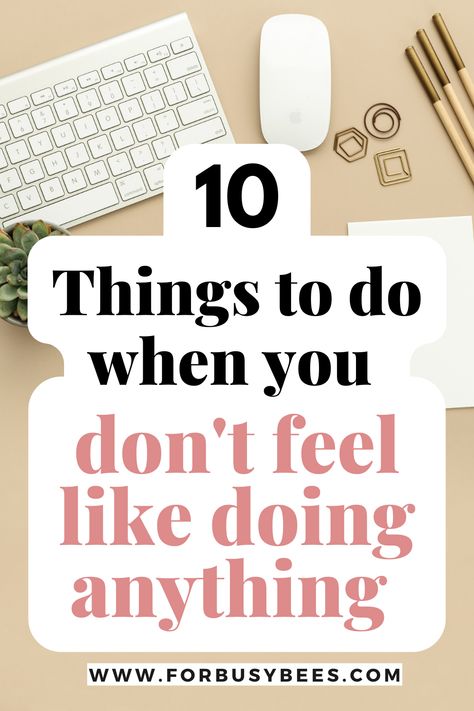 10

Things to do when you

don't feel like doing anything

WWW.FORBUSYBEES.COM